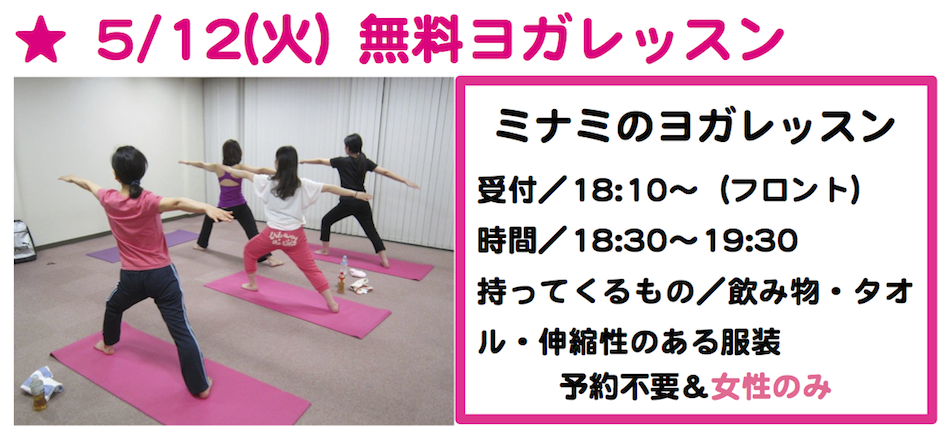 ★ 5/12(火) 無料ヨガレッスン

ミナミのヨガレッスン

受付／18:10〜（フロント）

時間／18:30〜19:30

持ってくるもの／飲み物・タオル・伸縮性のある服装

予約不要＆女性のみ